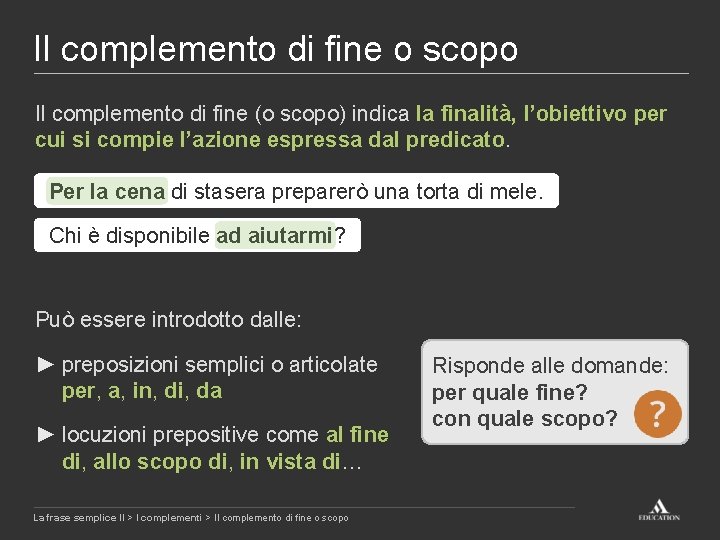 Il complemento di fine o scopo

Il complemento di fine (o scopo) indica la finalità, l'obiettivo per cui si compie l'azione espressa dal predicato.

Per la cena di stasera preparerò una torta di mele.

Chi è disponibile ad aiutarmi?

Può essere introdotto dalle:

► preposizioni semplici o articolate per, a, in, di, da

► locuzioni prepositive come al fine di, allo scopo di, in vista di…

Risponde alle domande:
per quale fine?
con quale scopo?

?

La frase semplice II > I complementi > Il complemento di fine o scopo

EDUCATION